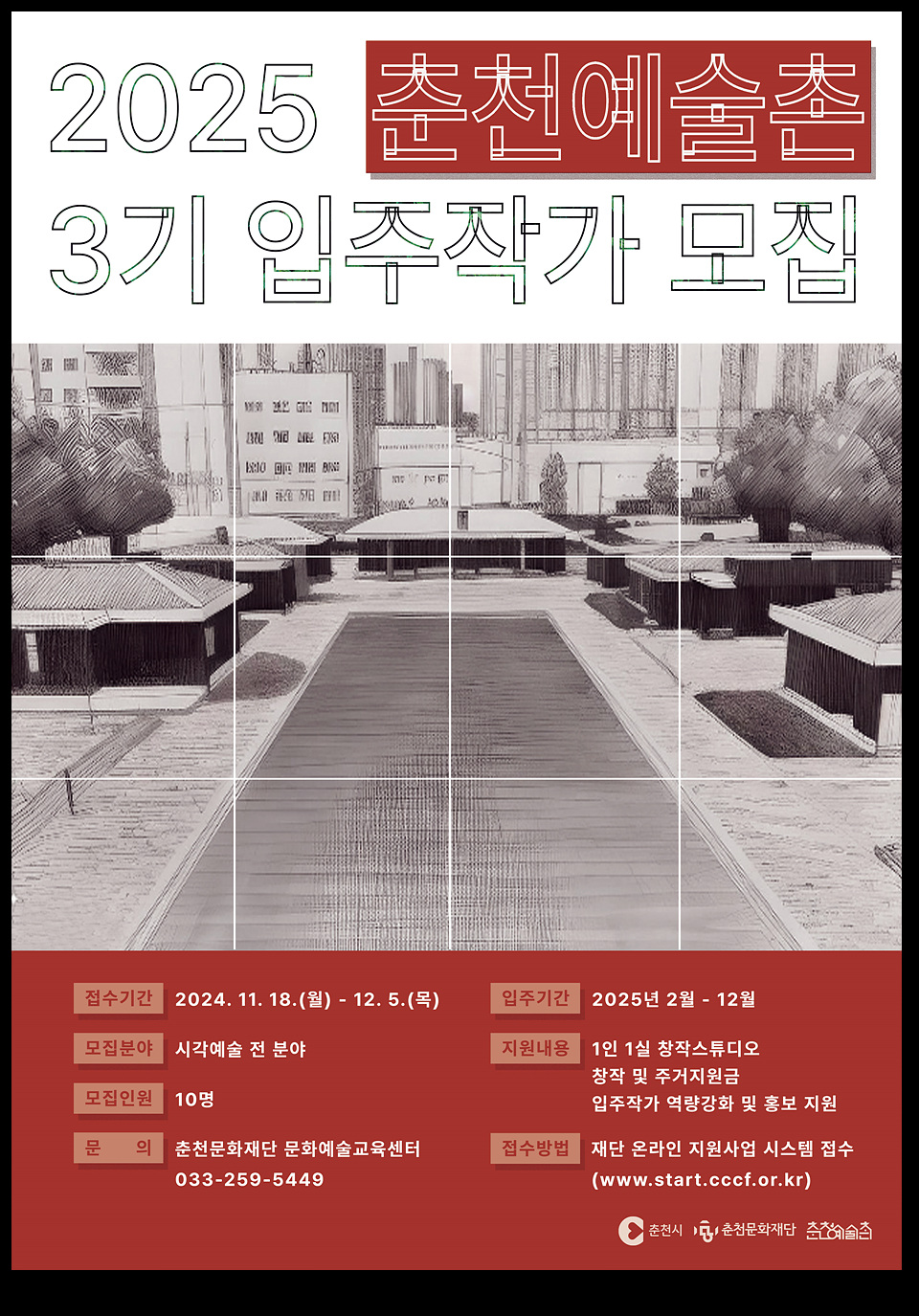 2025 춘천예술촌

3기 입주작가 모집

접수기간 2024. 11. 18.(월) - 12. 5.(목)

모집분야 시각예술 전 분야

모집인원 10명

문 의 춘천문화재단 문화예술교육센터
033-259-5449

입주기간 2025년 2월 - 12월

지원내용 1인 1실 창작스튜디오
창작 및 주거지원금
입주작가 역량강화 및 홍보 지원

접수방법 재단 온라인 지원사업 시스템 접수
(www.start.cccf.or.kr)

춘천시 춘천문화재단 춘천예술촌